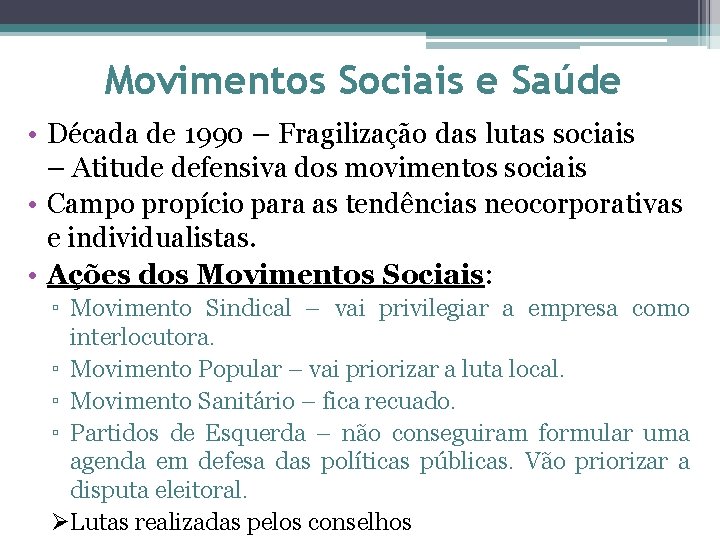 Movimentos Sociais e Saúde

• Década de 1990 – Fragilização das lutas sociais – Atitude defensiva dos movimentos sociais

• Campo propício para as tendências neocorporativas e individualistas.

• Ações dos Movimentos Sociais:

▫ Movimento Sindical – vai privilegiar a empresa como interlocutora.

▫ Movimento Popular – vai priorizar a luta local.

▫ Movimento Sanitário – fica recuado.

▫ Partidos de Esquerda – não conseguiram formular uma agenda em defesa das políticas públicas. Vão priorizar a disputa eleitoral.

➢Lutas realizadas pelos conselhos